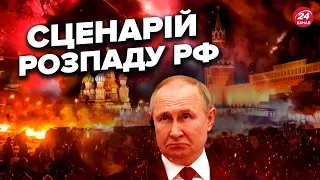 СЦЕНАРІЙ РОЗПАДУ РФ

24 КАНАЛ